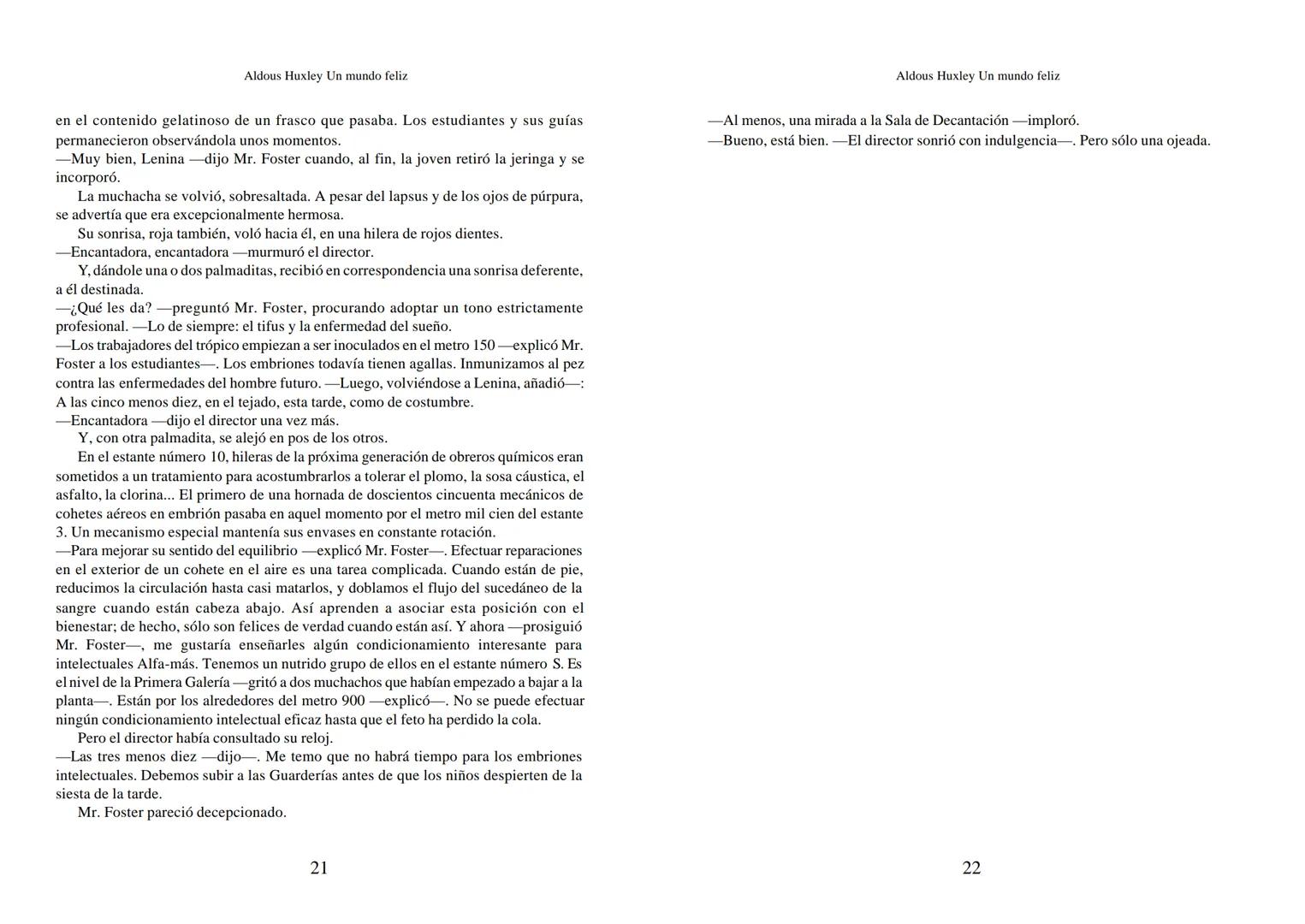 Aldous Huxley Un mundo feliz

en el contenido gelatinoso de un frasco que pasaba. Los estudiantes y sus guías permanecieron observándola unos momentos.
—Muy bien, Lenina —dijo Mr. Foster cuando, al fin, la joven retiró la jeringa y se incorporó.

La muchacha se volvió, sobresaltada. A pesar del lapsus y de los ojos de púrpura, se advertía que era excepcionalmente hermosa.

Su sonrisa, roja también, voló hacia él, en una hilera de rojos dientes.
—Encantadora, encantadora —murmuró el director.

Y, dándole una o dos palmaditas, recibió en correspondencia una sonrisa deferente, a él destinada.
—¿Qué les da? —preguntó Mr. Foster, procurando adoptar un tono estrictamente profesional. —Lo de siempre: el tifus y la enfermedad del sueño.
—Los trabajadores del trópico empiezan a ser inoculados en el metro 150 —explicó Mr. Foster a los estudiantes—. Los embriones todavía tienen agallas. Inmunizamos al pez contra las enfermedades del hombre futuro. —Luego, volviéndose a Lenina, añadió—: A las cinco menos diez, en el tejado, esta tarde, como de costumbre.
—Encantadora —dijo el director una vez más.

Y, con otra palmadita, se alejó en pos de los otros.

En el estante número 10, hileras de la próxima generación de obreros químicos eran sometidos a un tratamiento para acostumbrarlos a tolerar el plomo, la sosa cáustica, el asfalto, la clorina... El primero de una hornada de doscientos cincuenta mecánicos de cohetes aéreos en embrión pasaba en aquel momento por el metro mil cien del estante 3. Un mecanismo especial mantenía sus envases en constante rotación.
—Para mejorar su sentido del equilibrio —explicó Mr. Foster—. Efectuar reparaciones en el exterior de un cohete en el aire es una tarea complicada. Cuando están de pie, reducimos la circulación hasta casi matarlos, y doblamos el flujo del sucedáneo de la sangre cuando están cabeza abajo. Así aprenden a asociar esta posición con el bienestar; de hecho, sólo son felices de verdad cuando están así. Y ahora —prosiguió Mr. Foster—, me gustaría enseñarles algún condicionamiento interesante para intelectuales Alfa-más. Tenemos un nutrido grupo de ellos en el estante número S. Es el nivel de la Primera Galería —gritó a dos muchachos que habían empezado a bajar a la planta—. Están por los alrededores del metro 900 —explicó—. No se puede efectuar ningún condicionamiento intelectual eficaz hasta que el feto ha perdido la cola.

Pero el director había consultado su reloj.
—Las tres menos diez —dijo—. Me temo que no habrá tiempo para los embriones intelectuales. Debemos subir a las Guarderías antes de que los niños despierten de la siesta de la tarde.

Mr. Foster pareció decepcionado.

21

Aldous Huxley Un mundo feliz

—Al menos, una mirada a la Sala de Decantación —imploró.
—Bueno, está bien. —El director sonrió con indulgencia—. Pero sólo una ojeada.

22